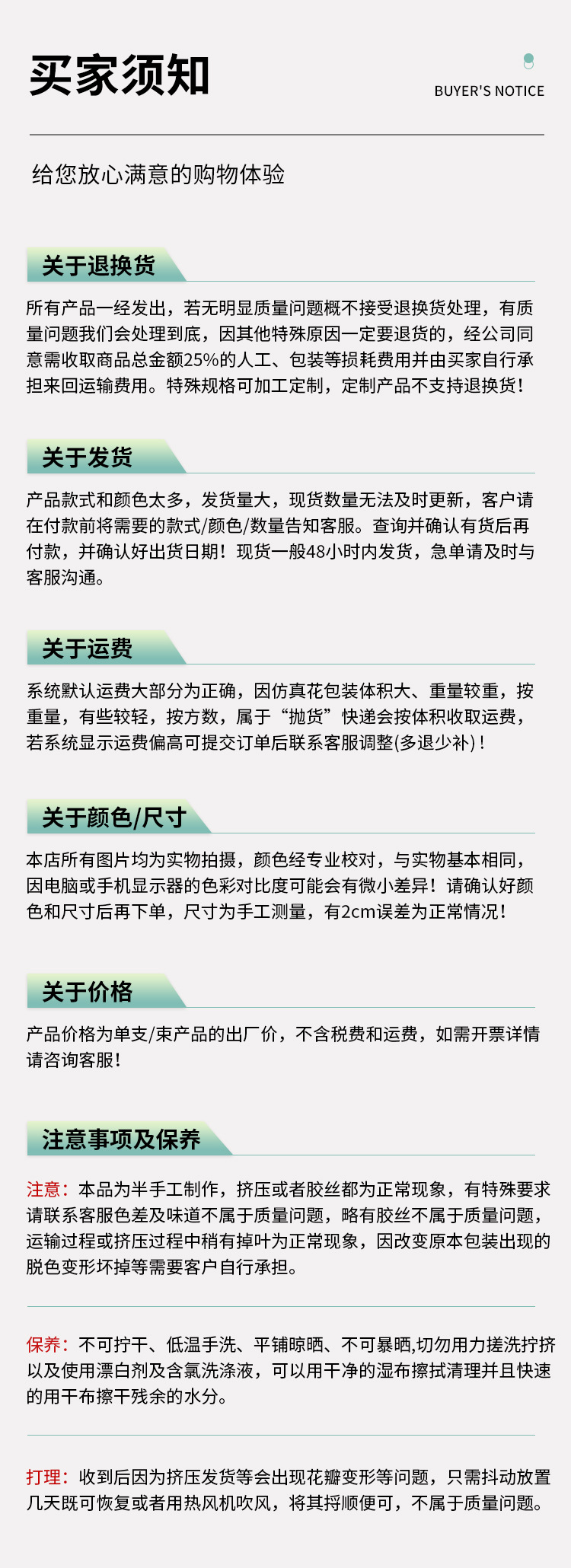 买家须知

BUYER'S NOTICE

给您放心满意的购物体验

关于退换货

所有产品一经发出，若无明显质量问题概不接受退换货处理，有质量问题我们会处理到底，因其他特殊原因一定要退货的，经公司同意需收取商品总金额25%的人工、包装等损耗费用并由买家自行承担来回运输费用。特殊规格可加工定制，定制产品不支持退换货！

关于发货

产品款式和颜色太多，发货量大，现货数量无法及时更新，客户请在付款前将需要的款式/颜色/数量告知客服。查询并确认有货后再付款，并确认好出货日期！现货一般48小时内发货，急单请及时与客服沟通。

关于运费

系统默认运费大部分为正确，因仿真花包装体积大、重量较重，按重量，有些较轻，按方数，属于“抛货”快递会按体积收取运费，若系统显示运费偏高可提交订单后联系客服调整(多退少补)！

关于颜色/尺寸

本店所有图片均为实物拍摄，颜色经专业校对，与实物基本相同，因电脑或手机显示器的色彩对比度可能会有微小差异！请确认好颜色和尺寸后再下单，尺寸为手工测量，有2cm误差为正常情况！

关于价格

产品价格为单支/束产品的出厂价，不含税费和运费，如需开票详情请咨询客服！

注意事项及保养

注意：本品为半手工制作，挤压或者胶丝都为正常现象，有特殊要求请联系客服色差及味道不属于质量问题，略有胶丝不属于质量问题，运输过程或挤压过程中稍有掉叶为正常现象，因改变原本包装出现的脱色变形坏掉等需要客户自行承担。

保养：不可拧干、低温手洗、平铺晾晒、不可暴晒,切勿用力搓洗拧挤以及使用漂白剂及含氯洗涤液，可以用干净的湿布擦拭清理并且快速的用干布擦干残余的水分。

打理：收到后因为挤压发货等会出现花瓣变形等问题，只需抖动放置几天既可恢复或者用热风机吹风，将其捋顺便可，不属于质量问题。